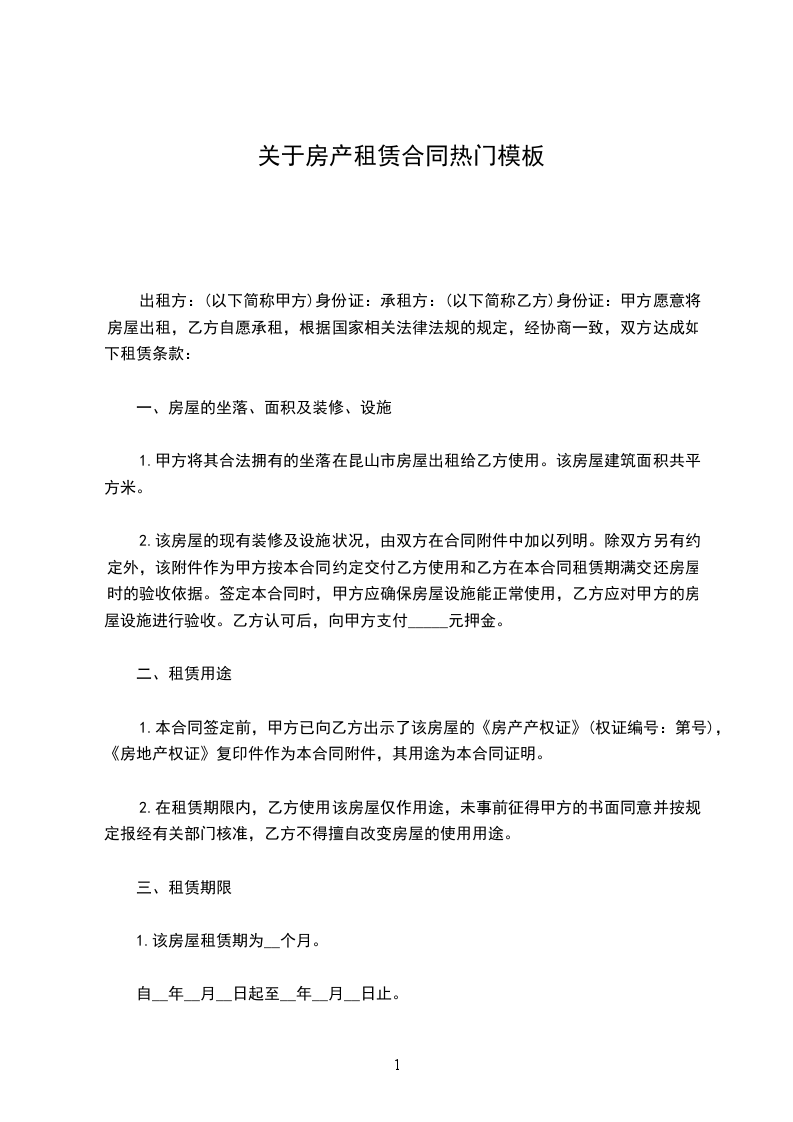 关于房产租赁合同热门模板

出租方：(以下简称甲方)身份证：承租方：(以下简称乙方)身份证：甲方愿意将房屋出租，乙方自愿承租，根据国家相关法律法规的规定，经协商一致，双方达成如下租赁条款：

一、房屋的坐落、面积及装修、设施

1.甲方将其合法拥有的坐落在昆山市房屋出租给乙方使用。该房屋建筑面积共平方米。

2.该房屋的现有装修及设施状况，由双方在合同附件中加以列明。除双方另有约定外，该附件作为甲方按本合同约定交付乙方使用和乙方在本合同租赁期满交还房屋时的验收依据。签定本合同时，甲方应确保房屋设施能正常使用，乙方应对甲方的房屋设施进行验收。乙方认可后，向甲方支付_____元押金。

二、租赁用途

1.本合同签定前，甲方已向乙方出示了该房屋的《房产产权证》(权证编号：第号)，《房地产权证》复印件作为本合同附件，其用途为本合同证明。

2.在租赁期限内，乙方使用该房屋仅作用途，未事前征得甲方的书面同意并按规定报经有关部门核准，乙方不得擅自改变房屋的使用用途。

三、租赁期限

1.该房屋租赁期为__个月。

自__年__月__日起至__年__月__日止。

1